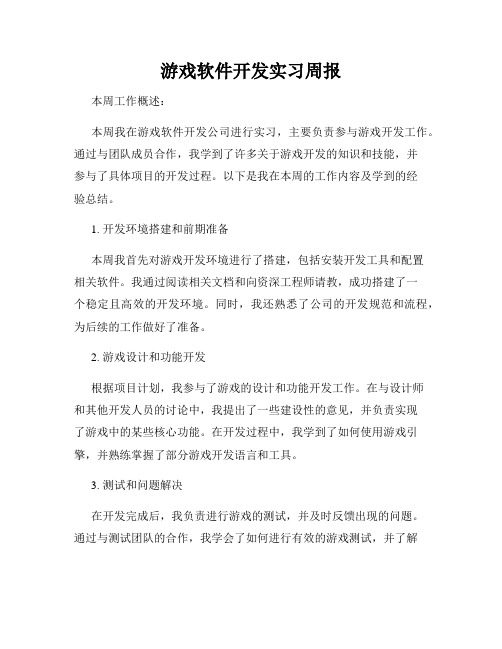 游戏软件开发实习周报

本周工作概述：

本周我在游戏软件开发公司进行实习，主要负责参与游戏开发工作。通过与团队成员合作，我学到了许多关于游戏开发的知识和技能，并参与了具体项目的开发过程。以下是我在本周的工作内容及学到的经验总结。

1. 开发环境搭建和前期准备

本周我首先对游戏开发环境进行了搭建，包括安装开发工具和配置相关软件。我通过阅读相关文档和向资深工程师请教，成功搭建了一个稳定且高效的开发环境。同时，我还熟悉了公司的开发规范和流程，为后续的工作做好了准备。

2. 游戏设计和功能开发

根据项目计划，我参与了游戏的设计和功能开发工作。在与设计师和其他开发人员的讨论中，我提出了一些建设性的意见，并负责实现了游戏中的某些核心功能。在开发过程中，我学到了如何使用游戏引擎，并熟练掌握了部分游戏开发语言和工具。

3. 测试和问题解决

在开发完成后，我负责进行游戏的测试，并及时反馈出现的问题。通过与测试团队的合作，我学会了如何进行有效的游戏测试，并了解